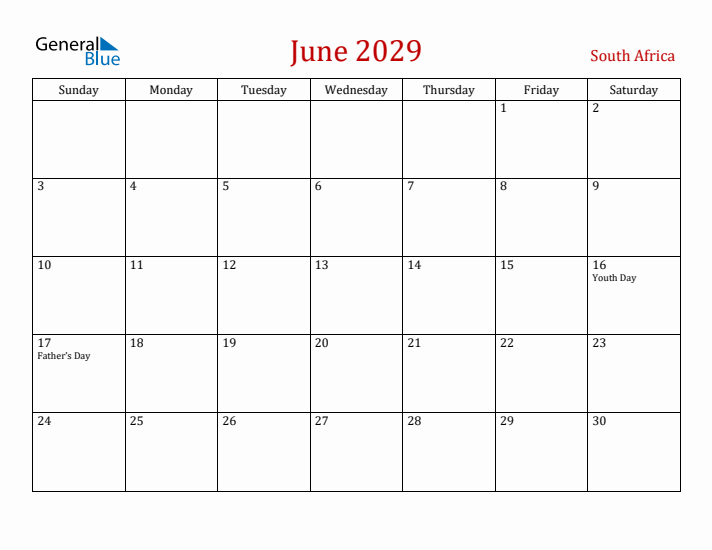 General Blue

June 2029

South Africa

| Sunday | Monday | Tuesday | Wednesday | Thursday | Friday | Saturday |
|---|---|---|---|---|---|---|
| | | | | | 1 | 2 |
| 3 | 4 | 5 | 6 | 7 | 8 | 9 |
| 10 | 11 | 12 | 13 | 14 | 15 | 16 Youth Day |
| 17 Father's Day | 18 | 19 | 20 | 21 | 22 | 23 |
| 24 | 25 | 26 | 27 | 28 | 29 | 30 |